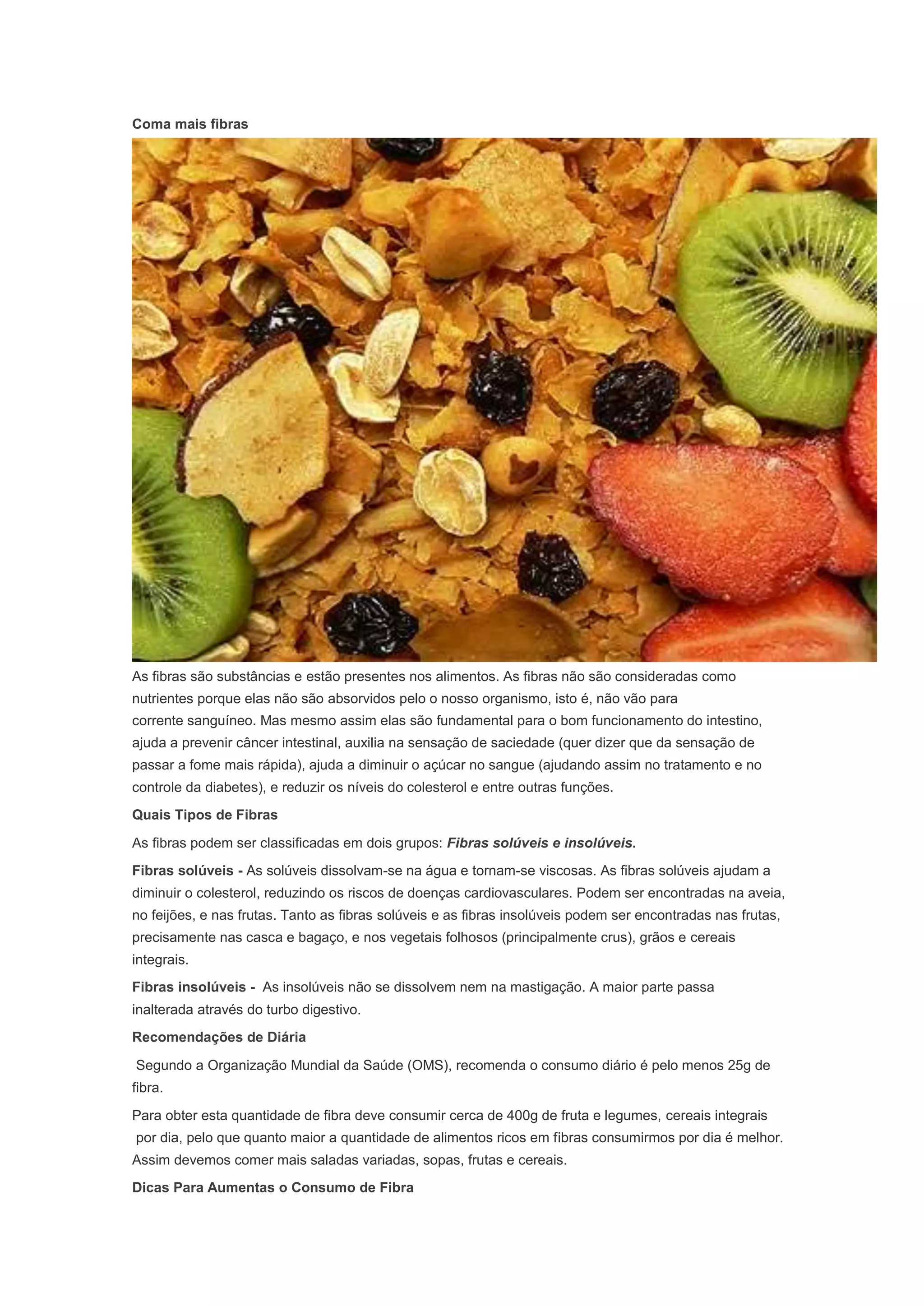 Coma mais fibras

As fibras são substâncias e estão presentes nos alimentos. As fibras não são consideradas como nutrientes porque elas não são absorvidos pelo o nosso organismo, isto é, não vão para corrente sanguíneo. Mas mesmo assim elas são fundamental para o bom funcionamento do intestino, ajuda a prevenir câncer intestinal, auxilia na sensação de saciedade (quer dizer que da sensação de passar a fome mais rápida), ajuda a diminuir o açúcar no sangue (ajudando assim no tratamento e no controle da diabetes), e reduzir os níveis do colesterol e entre outras funções.

Quais Tipos de Fibras

As fibras podem ser classificadas em dois grupos: Fibras solúveis e insolúveis.

Fibras solúveis - As solúveis dissolvam-se na água e tornam-se viscosas. As fibras solúveis ajudam a diminuir o colesterol, reduzindo os riscos de doenças cardiovasculares. Podem ser encontradas na aveia, no feijões, e nas frutas. Tanto as fibras solúveis e as fibras insolúveis podem ser encontradas nas frutas, precisamente nas casca e bagaço, e nos vegetais folhosos (principalmente crus), grãos e cereais integrais.

Fibras insolúveis - As insolúveis não se dissolvem nem na mastigação. A maior parte passa inalterada através do turbo digestivo.

Recomendações de Diária

Segundo a Organização Mundial da Saúde (OMS), recomenda o consumo diário é pelo menos 25g de fibra.

Para obter esta quantidade de fibra deve consumir cerca de 400g de fruta e legumes, cereais integrais por dia, pelo que quanto maior a quantidade de alimentos ricos em fibras consumirmos por dia é melhor. Assim devemos comer mais saladas variadas, sopas, frutas e cereais.

Dicas Para Aumentas o Consumo de Fibra